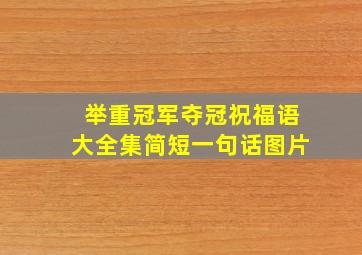 举重冠军夺冠祝福语大全集简短一句话图片